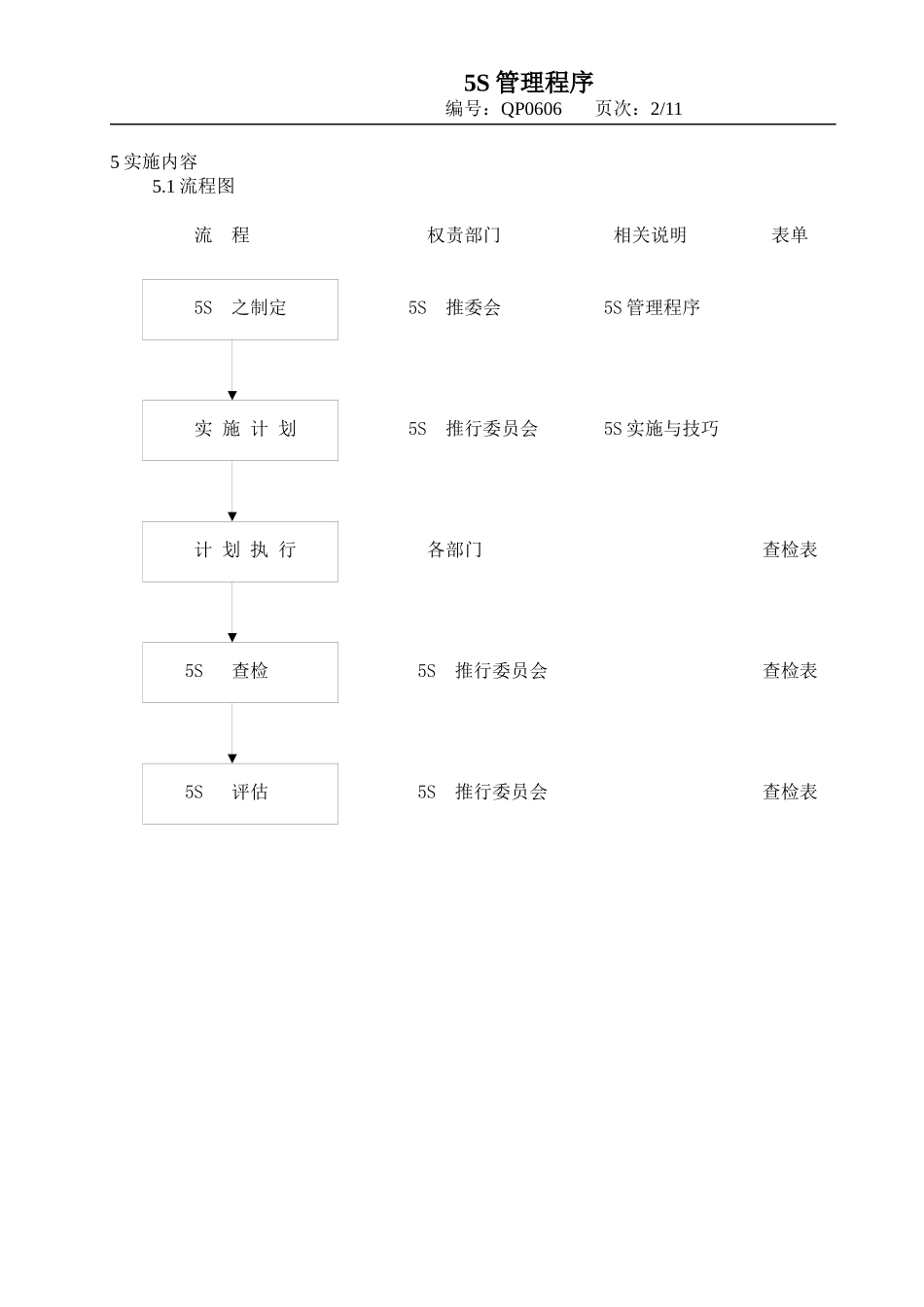 5S 管理程序

编号：QP0606　　页次：2/11

5 实施内容

5.1 流程图

| 流　程 | 权责部门 | 相关说明 | 表单 |
|---|---|---|---|
| 5S　之制定 | 5S　推委会 | 5S 管理程序 | |
| 实 施 计 划 | 5S　推行委员会 | 5S 实施与技巧 | |
| 计 划 执 行 | 各部门 | | 查检表 |
| 5S　　查检 | 5S　推行委员会 | | 查检表 |
| 5S　　评估 | 5S　推行委员会 | | 查检表 |